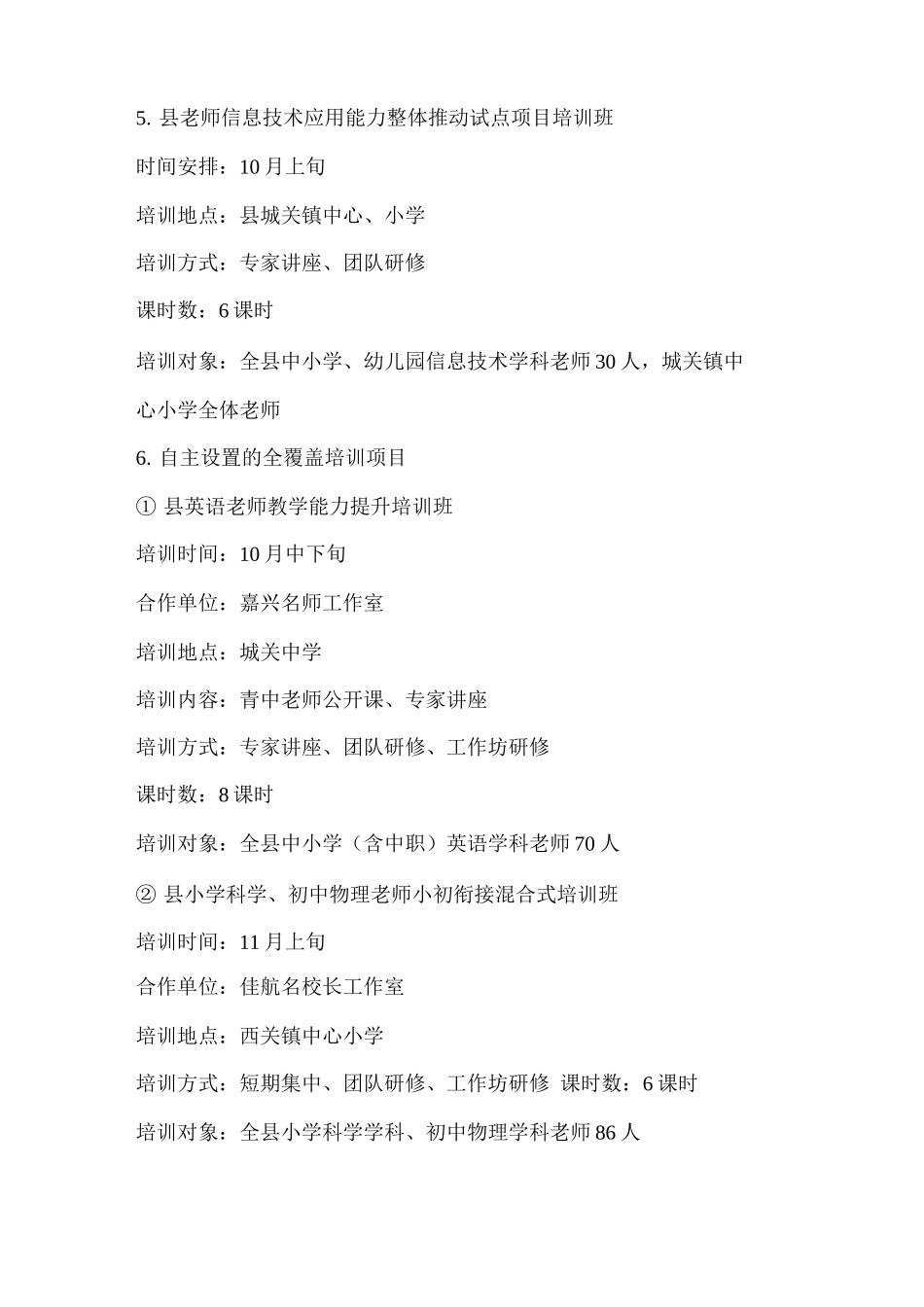 5. 县老师信息技术应用能力整体推动试点项目培训班

时间安排：10 月上旬

培训地点：县城关镇中心、小学

培训方式：专家讲座、团队研修

课时数：6 课时

培训对象：全县中小学、幼儿园信息技术学科老师 30 人，城关镇中心小学全体老师

6. 自主设置的全覆盖培训项目

① 县英语老师教学能力提升培训班

培训时间：10 月中下旬

合作单位：嘉兴名师工作室

培训地点：城关中学

培训内容：青中老师公开课、专家讲座

培训方式：专家讲座、团队研修、工作坊研修

课时数：8 课时

培训对象：全县中小学（含中职）英语学科老师 70 人

② 县小学科学、初中物理老师小初衔接混合式培训班

培训时间：11 月上旬

合作单位：佳航名校长工作室

培训地点：西关镇中心小学

培训方式：短期集中、团队研修、工作坊研修 课时数：6 课时

培训对象：全县小学科学学科、初中物理学科老师 86 人